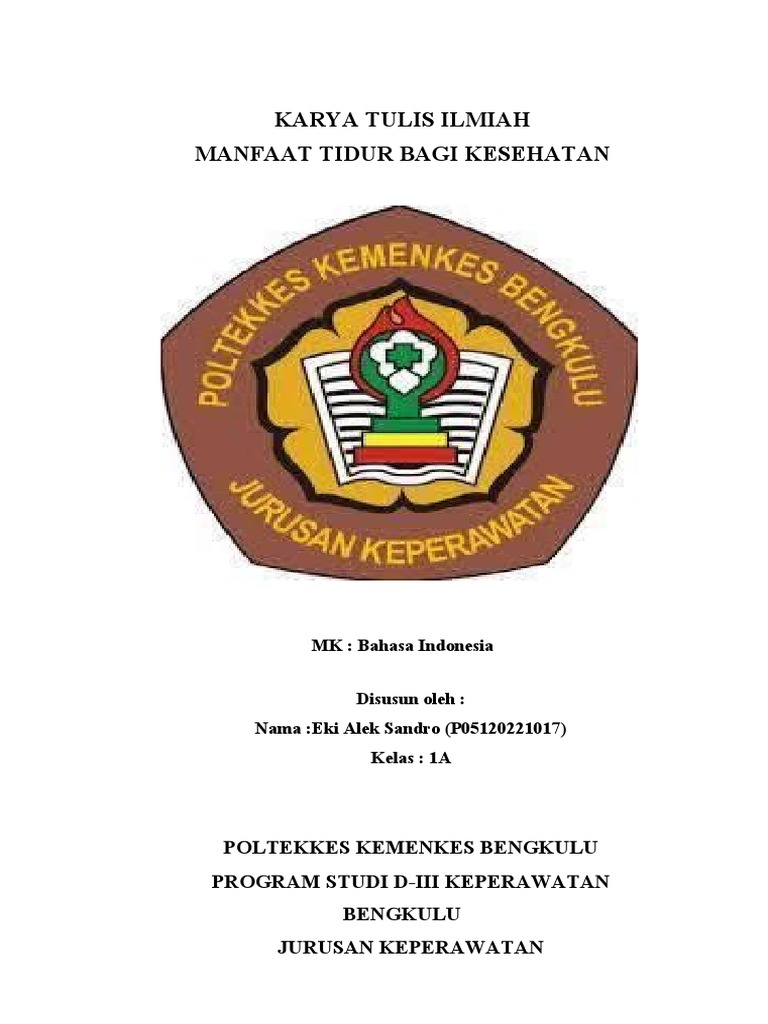 KARYA TULIS ILMIAH
MANFAAT TIDUR BAGI KESEHATAN

POLTEKKES KEMENKES BENGKULU
JURUSAN KEPERAWATAN

MK : Bahasa Indonesia

Disusun oleh :
Nama :Eki Alek Sandro (P05120221017)
Kelas : 1A

POLTEKKES KEMENKES BENGKULU
PROGRAM STUDI D-III KEPERAWATAN
BENGKULU
JURUSAN KEPERAWATAN